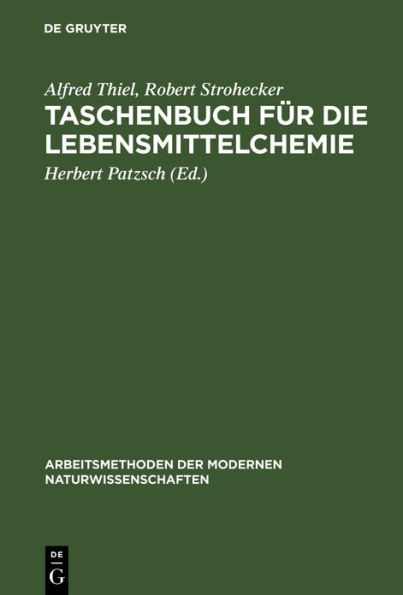 DE GRUYTER

Alfred Thiel, Robert Strohecker

TASCHENBUCH FÜR DIE LEBENSMITTELCHEMIE

Herbert Patzsch (Ed.)

ARBEITSMETHODEN DER MODERNEN NATURWISSENSCHAFTEN

DE
G